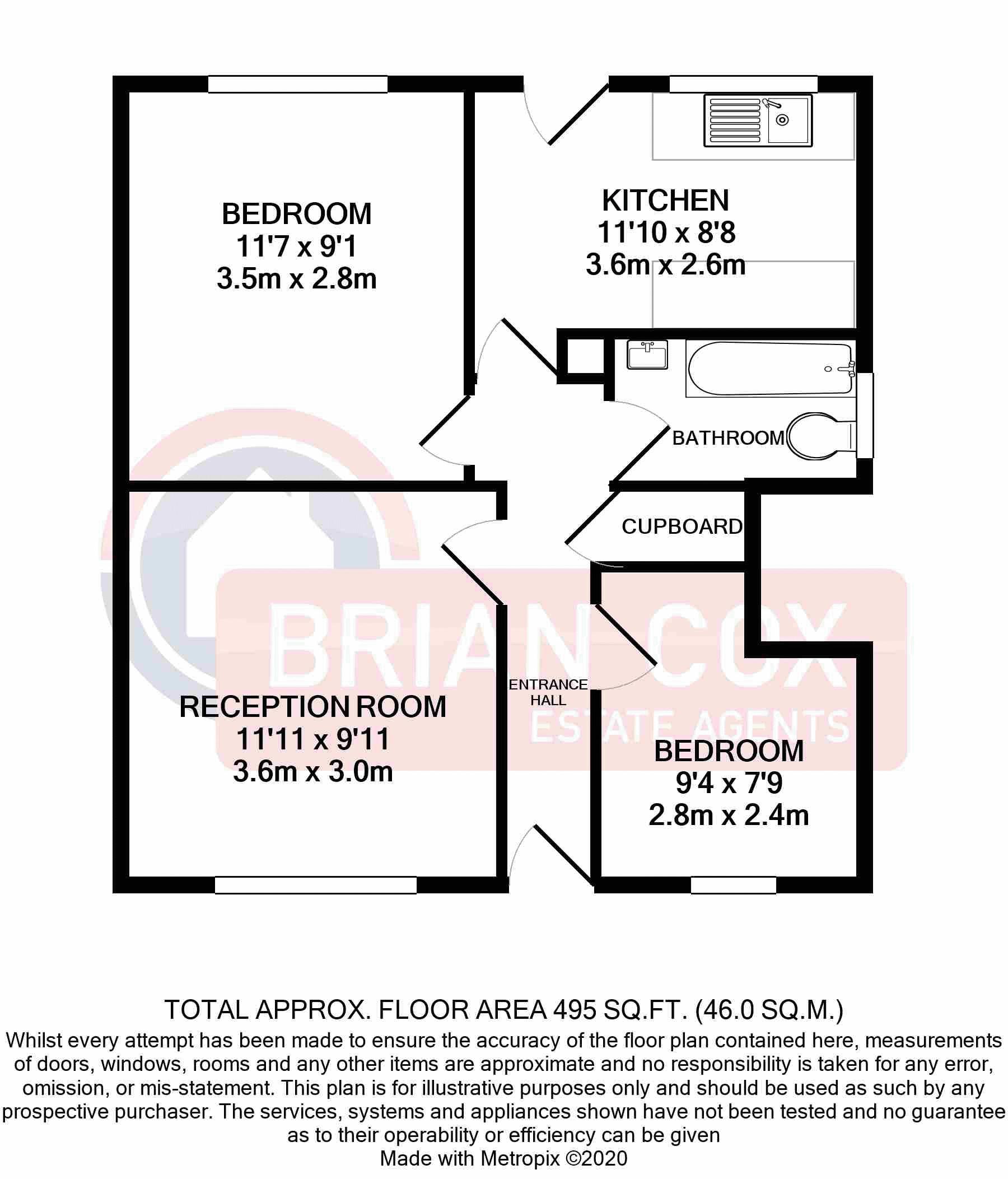 BEDROOM
11'7 x 9'1
3.5m x 2.8m

KITCHEN
11'10 x 8'8
3.6m x 2.6m

BATHROOM

CUPBOARD

BRIAN COX
ESTATE AGENTS

ENTRANCE HALL

RECEPTION ROOM
11'11 x 9'11
3.6m x 3.0m

BEDROOM
9'4 x 7'9
2.8m x 2.4m

TOTAL APPROX. FLOOR AREA 495 SQ.FT. (46.0 SQ.M.)
Whilst every attempt has been made to ensure the accuracy of the floor plan contained here, measurements of doors, windows, rooms and any other items are approximate and no responsibility is taken for any error, omission, or mis-statement. This plan is for illustrative purposes only and should be used as such by any prospective purchaser. The services, systems and appliances shown have not been tested and no guarantee as to their operability or efficiency can be given
Made with Metropix ©2020